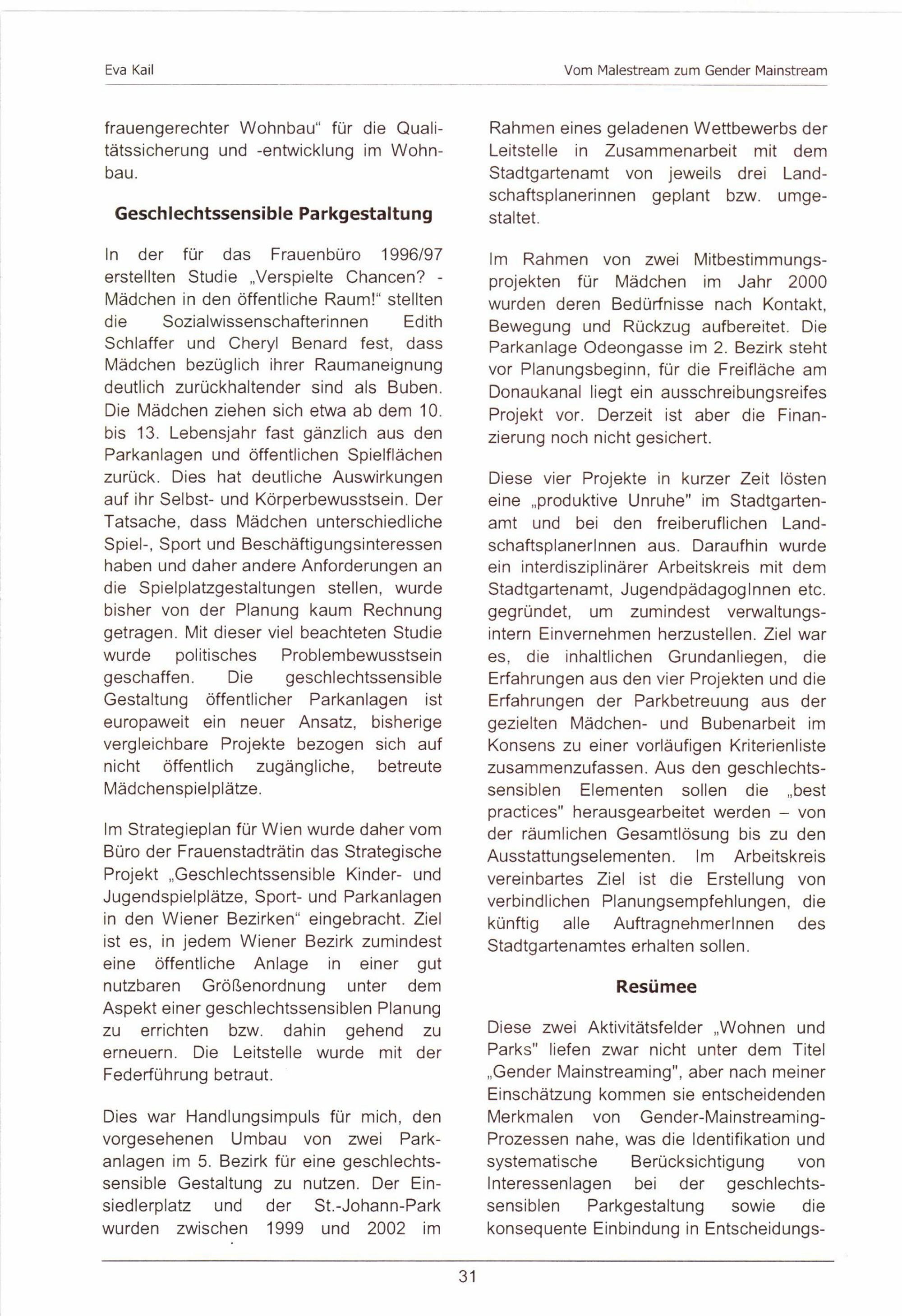 Eva Kail

Vom Malestream zum Gender Mainstream

frauengerechter Wohnbau“ für die Qualitätssicherung und -entwicklung im Wohnbau.

Geschlechtssensible Parkgestaltung

In der für das Frauenbüro 1996/97 erstellten Studie „Verspielte Chancen? - Mädchen in den öffentliche Raum!“ stellten die Sozialwissenschafterinnen Edith Schlaffer und Cheryl Benard fest, dass Mädchen bezüglich ihrer Raumaneignung deutlich zurückhaltender sind als Buben. Die Mädchen ziehen sich etwa ab dem 10. bis 13. Lebensjahr fast gänzlich aus den Parkanlagen und öffentlichen Spielflächen zurück. Dies hat deutliche Auswirkungen auf ihr Selbst- und Körperbewusstsein. Der Tatsache, dass Mädchen unterschiedliche Spiel-, Sport und Beschäftigungsinteressen haben und daher andere Anforderungen an die Spielplatzgestaltungen stellen, wurde bisher von der Planung kaum Rechnung getragen. Mit dieser viel beachteten Studie wurde politisches Problembewusstsein geschaffen. Die geschlechtssensible Gestaltung öffentlicher Parkanlagen ist europaweit ein neuer Ansatz, bisherige vergleichbare Projekte bezogen sich auf nicht öffentlich zugängliche, betreute Mädchenspielplätze.

Im Strategieplan für Wien wurde daher vom Büro der Frauenstadträtin das Strategische Projekt „Geschlechtssensible Kinder- und Jugendspielplätze, Sport- und Parkanlagen in den Wiener Bezirken“ eingebracht. Ziel ist es, in jedem Wiener Bezirk zumindest eine öffentliche Anlage in einer gut nutzbaren Größenordnung unter dem Aspekt einer geschlechtssensiblen Planung zu errichten bzw. dahin gehend zu erneuern. Die Leitstelle wurde mit der Federführung betraut.

Dies war Handlungsimpuls für mich, den vorgesehenen Umbau von zwei Parkanlagen im 5. Bezirk für eine geschlechtssensible Gestaltung zu nutzen. Der Einsiedlerplatz und der St.-Johann-Park wurden zwischen 1999 und 2002 im Rahmen eines geladenen Wettbewerbs der Leitstelle in Zusammenarbeit mit dem Stadtgartenamt von jeweils drei Landschaftsplanerinnen geplant bzw. umgestaltet.

Im Rahmen von zwei Mitbestimmungsprojekten für Mädchen im Jahr 2000 wurden deren Bedürfnisse nach Kontakt, Bewegung und Rückzug aufbereitet. Die Parkanlage Odeongasse im 2. Bezirk steht vor Planungsbeginn, für die Freifläche am Donaukanal liegt ein ausschreibungsreifes Projekt vor. Derzeit ist aber die Finanzierung noch nicht gesichert.

Diese vier Projekte in kurzer Zeit lösten eine „produktive Unruhe" im Stadtgartenamt und bei den freiberuflichen LandschaftsplanerInnen aus. Daraufhin wurde ein interdisziplinärer Arbeitskreis mit dem Stadtgartenamt, JugendpädagogInnen etc. gegründet, um zumindest verwaltungsintern Einvernehmen herzustellen. Ziel war es, die inhaltlichen Grundanliegen, die Erfahrungen aus den vier Projekten und die Erfahrungen der Parkbetreuung aus der gezielten Mädchen- und Bubenarbeit im Konsens zu einer vorläufigen Kriterienliste zusammenzufassen. Aus den geschlechtssensiblen Elementen sollen die „best practices" herausgearbeitet werden – von der räumlichen Gesamtlösung bis zu den Ausstattungselementen. Im Arbeitskreis vereinbartes Ziel ist die Erstellung von verbindlichen Planungsempfehlungen, die künftig alle AuftragnehmerInnen des Stadtgartenamtes erhalten sollen.

Resümee

Diese zwei Aktivitätsfelder „Wohnen und Parks" liefen zwar nicht unter dem Titel „Gender Mainstreaming", aber nach meiner Einschätzung kommen sie entscheidenden Merkmalen von Gender-Mainstreaming-Prozessen nahe, was die Identifikation und systematische Berücksichtigung von Interessenlagen bei der geschlechtssensiblen Parkgestaltung sowie die konsequente Einbindung in Entscheidungs-

31